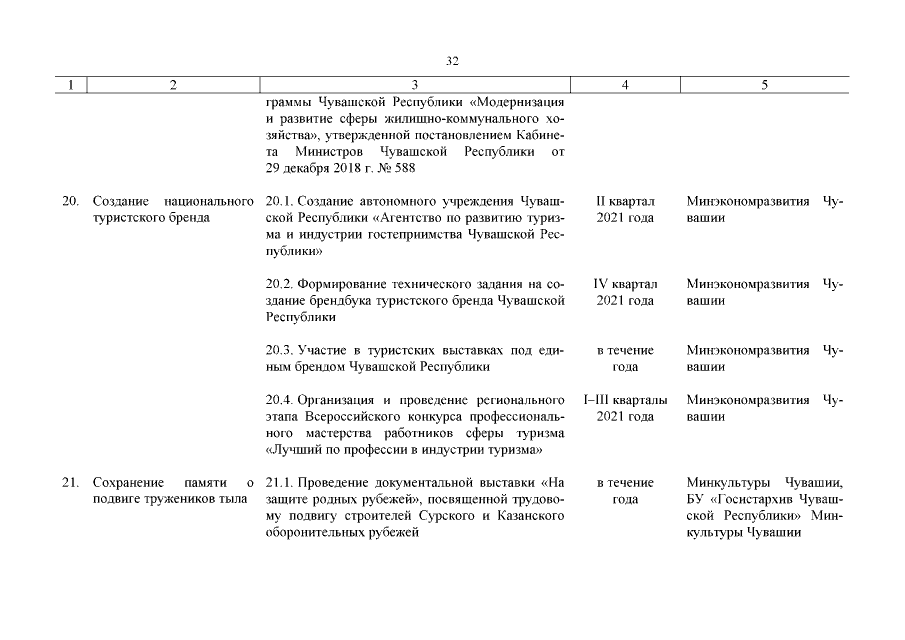 32

| 1 | 2 | 3 | 4 | 5 |
|---|---|---|---|---|
| | | граммы Чувашской Республики «Модернизация и развитие сферы жилищно-коммунального хозяйства», утвержденной постановлением Кабинета Министров Чувашской Республики от 29 декабря 2018 г. № 588 | | |
| 20. | Создание национального туристского бренда | 20.1. Создание автономного учреждения Чувашской Республики «Агентство по развитию туризма и индустрии гостеприимства Чувашской Республики» | II квартал 2021 года | Минэкономразвития Чувашии |
| | | 20.2. Формирование технического задания на создание брендбука туристского бренда Чувашской Республики | IV квартал 2021 года | Минэкономразвития Чувашии |
| | | 20.3. Участие в туристских выставках под единым брендом Чувашской Республики | в течение года | Минэкономразвития Чувашии |
| | | 20.4. Организация и проведение регионального этапа Всероссийского конкурса профессионального мастерства работников сферы туризма «Лучший по профессии в индустрии туризма» | I–III кварталы 2021 года | Минэкономразвития Чувашии |
| 21. | Сохранение памяти о подвиге тружеников тыла | 21.1. Проведение документальной выставки «На защите родных рубежей», посвященной трудовому подвигу строителей Сурского и Казанского оборонительных рубежей | в течение года | Минкультуры Чувашии, БУ «Госистархив Чувашской Республики» Минкультуры Чувашии |